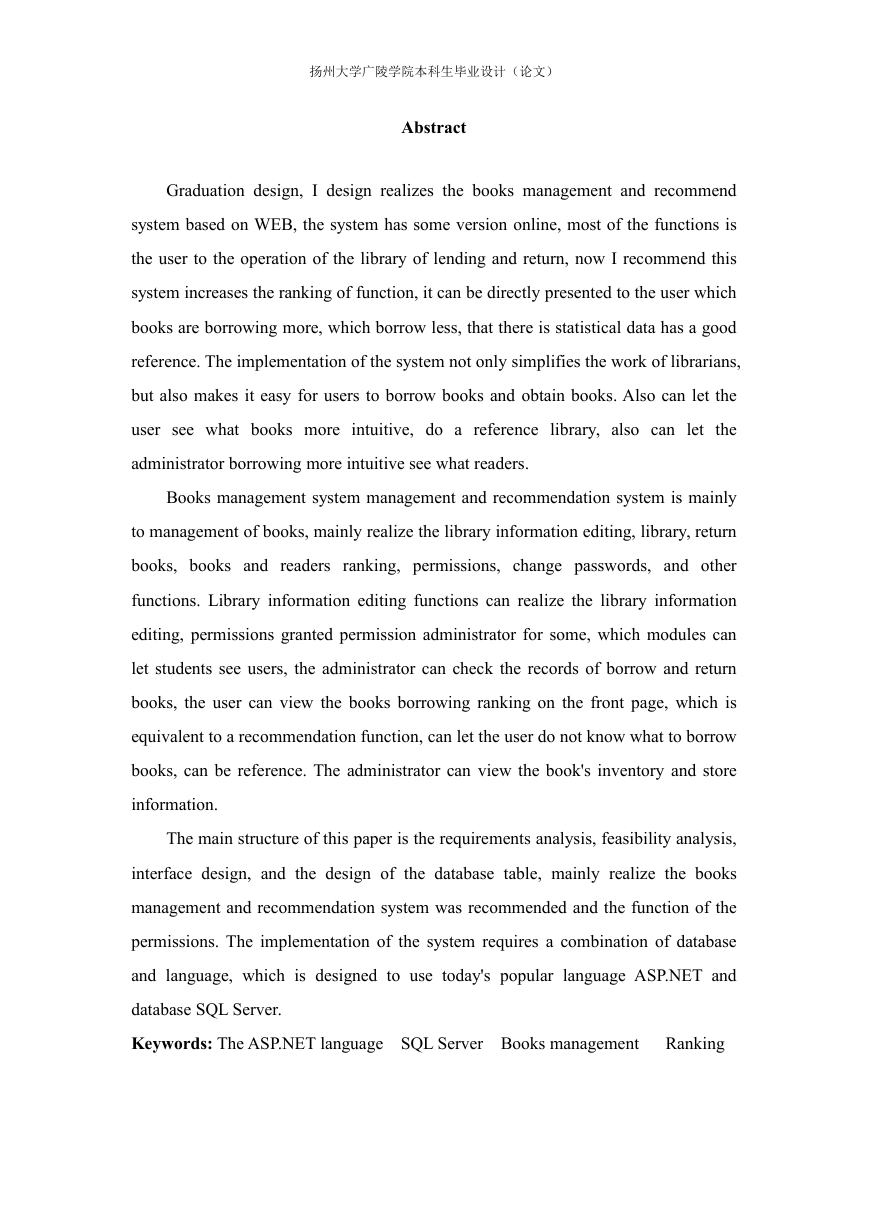 扬州大学广陵学院本科生毕业设计（论文）

Abstract

Graduation design, I design realizes the books management and recommend system based on WEB, the system has some version online, most of the functions is the user to the operation of the library of lending and return, now I recommend this system increases the ranking of function, it can be directly presented to the user which books are borrowing more, which borrow less, that there is statistical data has a good reference. The implementation of the system not only simplifies the work of librarians, but also makes it easy for users to borrow books and obtain books. Also can let the user see what books more intuitive, do a reference library, also can let the administrator borrowing more intuitive see what readers.

Books management system management and recommendation system is mainly to management of books, mainly realize the library information editing, library, return books, books and readers ranking, permissions, change passwords, and other functions. Library information editing functions can realize the library information editing, permissions granted permission administrator for some, which modules can let students see users, the administrator can check the records of borrow and return books, the user can view the books borrowing ranking on the front page, which is equivalent to a recommendation function, can let the user do not know what to borrow books, can be reference. The administrator can view the book's inventory and store information.

The main structure of this paper is the requirements analysis, feasibility analysis, interface design, and the design of the database table, mainly realize the books management and recommendation system was recommended and the function of the permissions. The implementation of the system requires a combination of database and language, which is designed to use today's popular language ASP.NET and database SQL Server.

Keywords: The ASP.NET language SQL Server Books management Ranking